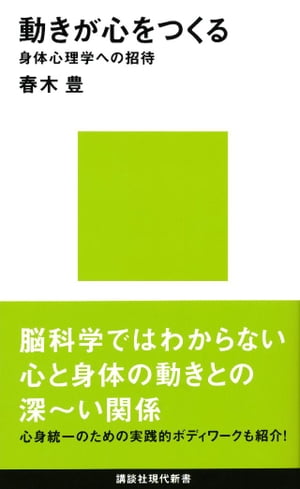 動きが心をつくる
身体心理学への招待
春木 豊

脳科学ではわからない
心と身体の動きとの
深〜い関係
心身統一のための実践的ボディワークも紹介!

講談社現代新書